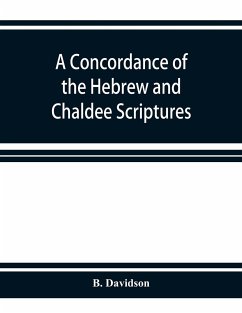 A Concordance of the Hebrew and Chaldee Scriptures

B. Davidson